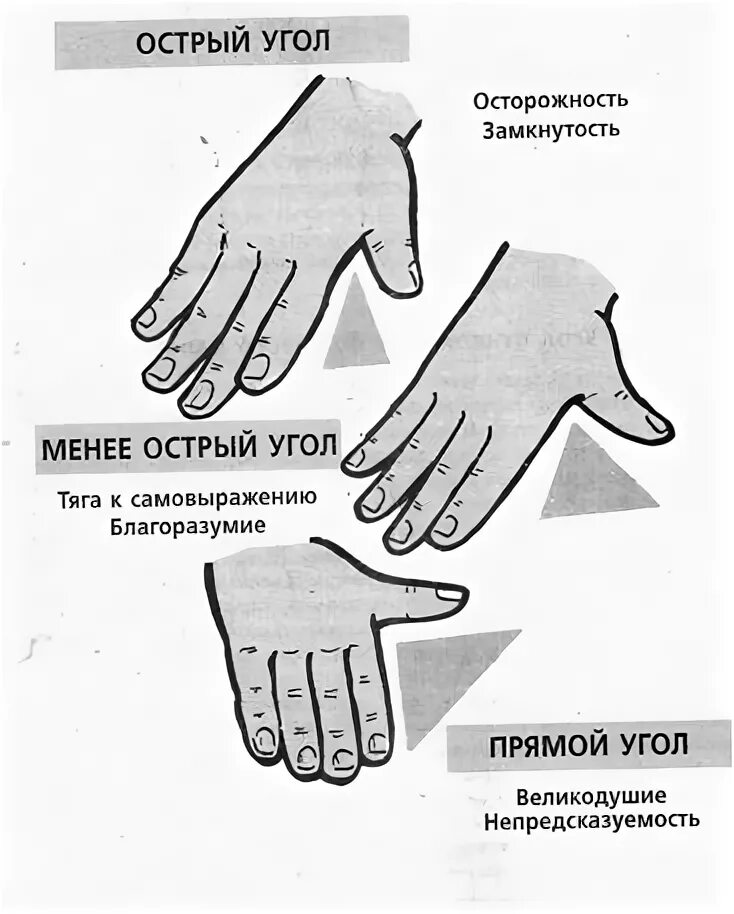 ОСТРЫЙ УГОЛ

Осторожность
Замкнутость

МЕНЕЕ ОСТРЫЙ УГОЛ

Тяга к самовыражению
Благоразумие

ПРЯМОЙ УГОЛ

Великодушие
Непредсказуемость